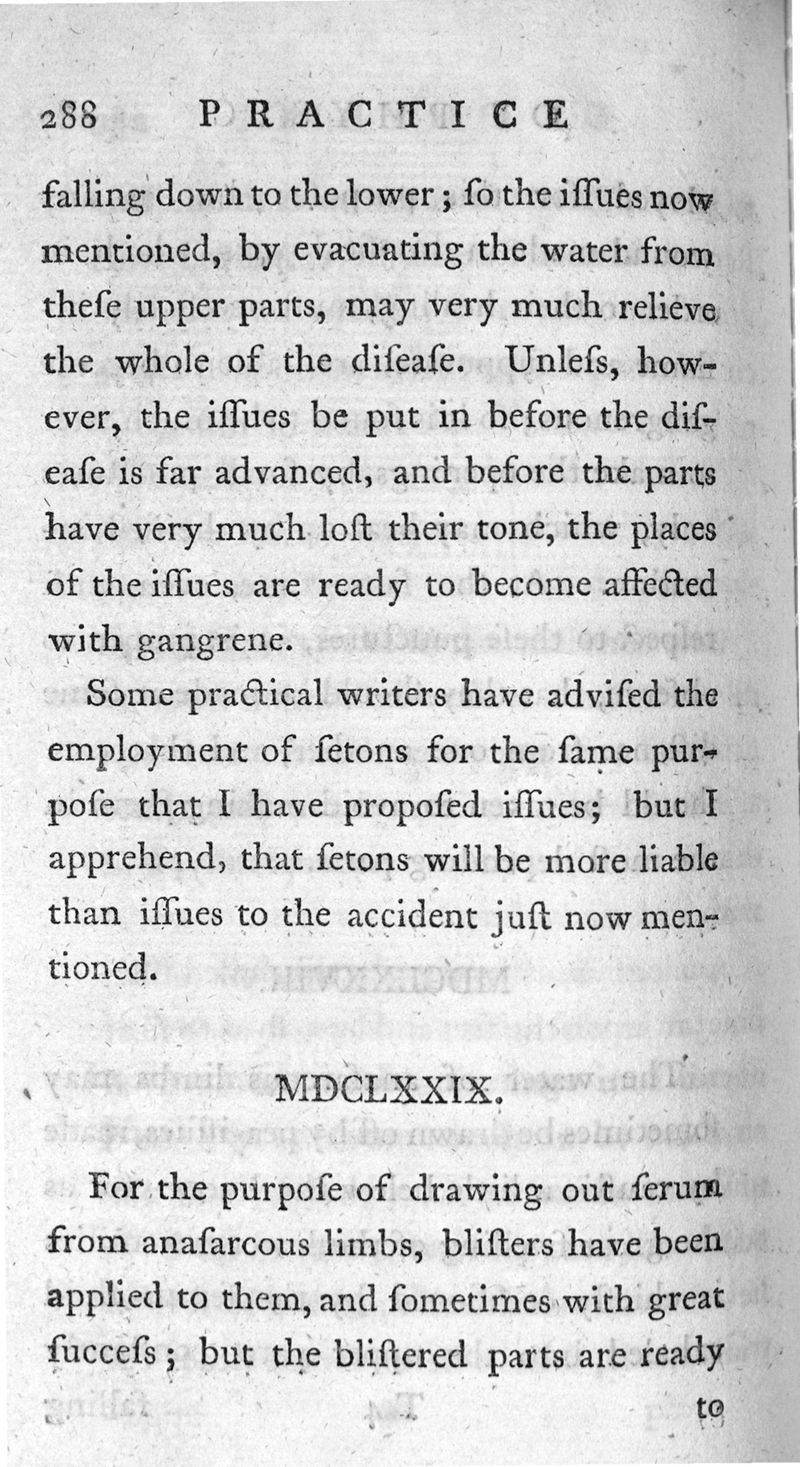 288 PRACTICE

falling down to the lower; ſo the iſſues now mentioned, by evacuating the water from theſe upper parts, may very much relieve the whole of the diſeaſe. Unleſs, however, the iſſues be put in before the diſeaſe is far advanced, and before the parts have very much loſt their tone, the places of the iſſues are ready to become affected with gangrene.

Some practical writers have adviſed the employment of ſetons for the ſame purpoſe that I have propoſed iſſues; but I apprehend, that ſetons will be more liable than iſſues to the accident juſt now mentioned.

MDCLXXIX.

For the purpoſe of drawing out ſerum from anaſarcous limbs, bliſters have been applied to them, and ſometimes with great ſucceſs; but the bliſtered parts are ready

to